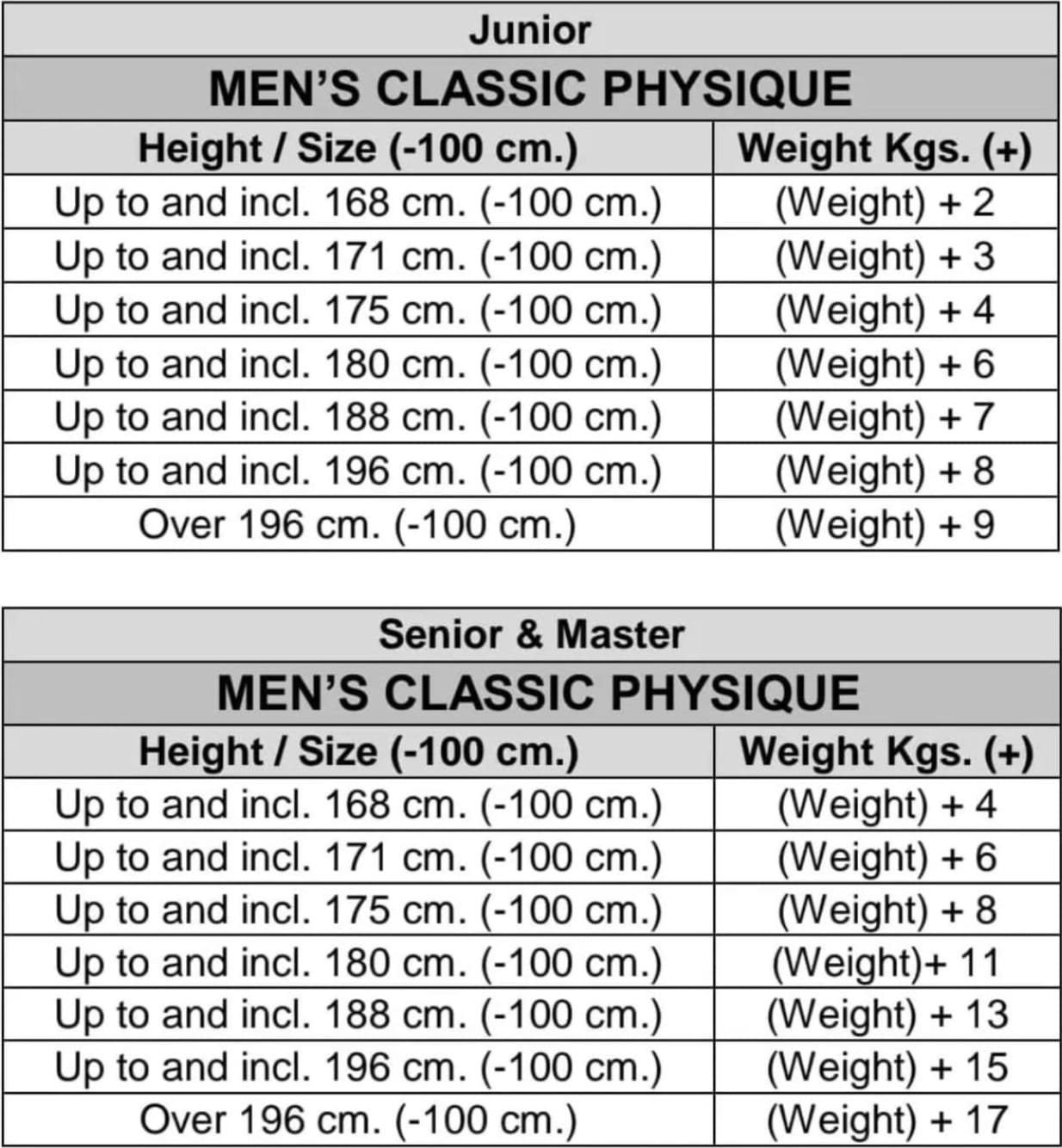 | Junior | |
|---|---|
| MEN'S CLASSIC PHYSIQUE | |
| Height / Size (-100 cm.) | Weight Kgs. (+) |
| Up to and incl. 168 cm. (-100 cm.) | (Weight) + 2 |
| Up to and incl. 171 cm. (-100 cm.) | (Weight) + 3 |
| Up to and incl. 175 cm. (-100 cm.) | (Weight) + 4 |
| Up to and incl. 180 cm. (-100 cm.) | (Weight) + 6 |
| Up to and incl. 188 cm. (-100 cm.) | (Weight) + 7 |
| Up to and incl. 196 cm. (-100 cm.) | (Weight) + 8 |
| Over 196 cm. (-100 cm.) | (Weight) + 9 |

| Senior & Master | |
|---|---|
| MEN'S CLASSIC PHYSIQUE | |
| Height / Size (-100 cm.) | Weight Kgs. (+) |
| Up to and incl. 168 cm. (-100 cm.) | (Weight) + 4 |
| Up to and incl. 171 cm. (-100 cm.) | (Weight) + 6 |
| Up to and incl. 175 cm. (-100 cm.) | (Weight) + 8 |
| Up to and incl. 180 cm. (-100 cm.) | (Weight)+ 11 |
| Up to and incl. 188 cm. (-100 cm.) | (Weight) + 13 |
| Up to and incl. 196 cm. (-100 cm.) | (Weight) + 15 |
| Over 196 cm. (-100 cm.) | (Weight) + 17 |